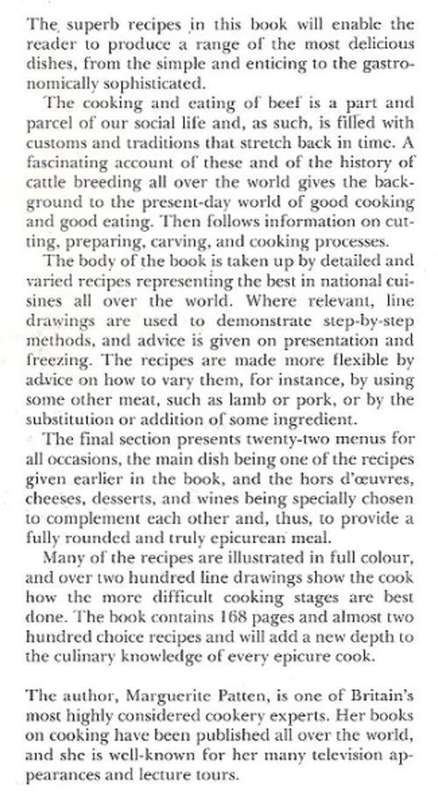 The superb recipes in this book will enable the reader to produce a range of the most delicious dishes, from the simple and enticing to the gastronomically sophisticated.

The cooking and eating of beef is a part and parcel of our social life and, as such, is filled with customs and traditions that stretch back in time. A fascinating account of these and of the history of cattle breeding all over the world gives the background to the present-day world of good cooking and good eating. Then follows information on cutting, preparing, carving, and cooking processes.

The body of the book is taken up by detailed and varied recipes representing the best in national cuisines all over the world. Where relevant, line drawings are used to demonstrate step-by-step methods, and advice is given on presentation and freezing. The recipes are made more flexible by advice on how to vary them, for instance, by using some other meat, such as lamb or pork, or by the substitution or addition of some ingredient.

The final section presents twenty-two menus for all occasions, the main dish being one of the recipes given earlier in the book, and the hors d'œuvres, cheeses, desserts, and wines being specially chosen to complement each other and, thus, to provide a fully rounded and truly epicurean meal.

Many of the recipes are illustrated in full colour, and over two hundred line drawings show the cook how the more difficult cooking stages are best done. The book contains 168 pages and almost two hundred choice recipes and will add a new depth to the culinary knowledge of every epicure cook.

The author, Marguerite Patten, is one of Britain's most highly considered cookery experts. Her books on cooking have been published all over the world, and she is well-known for her many television appearances and lecture tours.